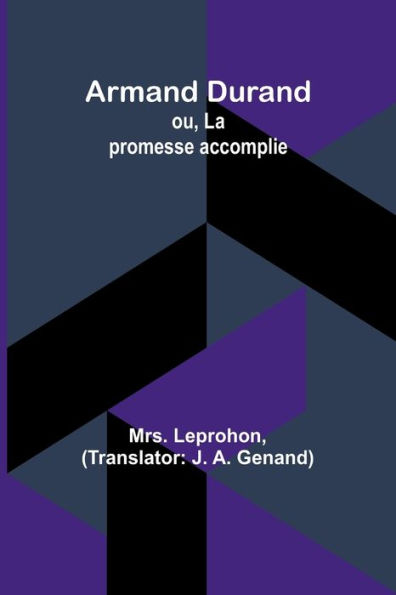 Armand Durand
ou, La promesse accomplie

Mrs. Leprohon,
(Translator: J. A. Genand)